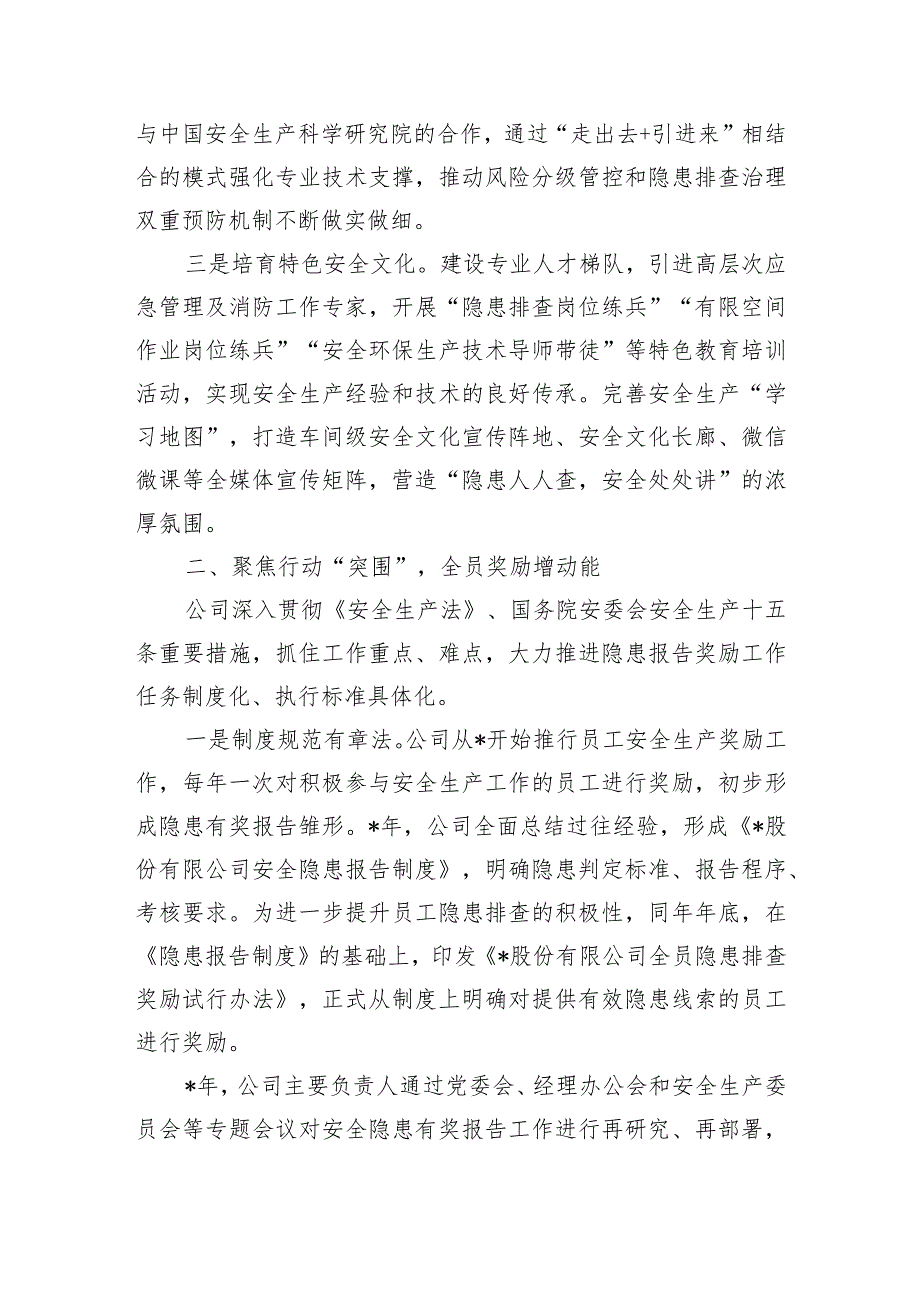 与中国安全生产科学研究院的合作，通过“走出去+引进来”相结合的模式强化专业技术支撑，推动风险分级管控和隐患排查治理双重预防机制不断做实做细。

三是培育特色安全文化。建设专业人才梯队，引进高层次应急管理及消防工作专家，开展“隐患排查岗位练兵”“有限空间作业岗位练兵”“安全环保生产技术导师带徒”等特色教育培训活动，实现安全生产经验和技术的良好传承。完善安全生产“学习地图”，打造车间级安全文化宣传阵地、安全文化长廊、微信微课等全媒体宣传矩阵，营造“隐患人人查，安全处处讲”的浓厚氛围。

二、聚焦行动“突围”，全员奖励增动能

公司深入贯彻《安全生产法》、国务院安委会安全生产十五条重要措施，抓住工作重点、难点，大力推进隐患报告奖励工作任务制度化、执行标准具体化。

一是制度规范有章法。公司从*开始推行员工安全生产奖励工作，每年一次对积极参与安全生产工作的员工进行奖励，初步形成隐患有奖报告雏形。*年，公司全面总结过往经验，形成《*股份有限公司安全隐患报告制度》，明确隐患判定标准、报告程序、考核要求。为进一步提升员工隐患排查的积极性，同年年底，在《隐患报告制度》的基础上，印发《*股份有限公司全员隐患排查奖励试行办法》，正式从制度上明确对提供有效隐患线索的员工进行奖励。

*年，公司主要负责人通过党委会、经理办公会和安全生产委员会等专题会议对安全隐患有奖报告工作进行再研究、再部署，